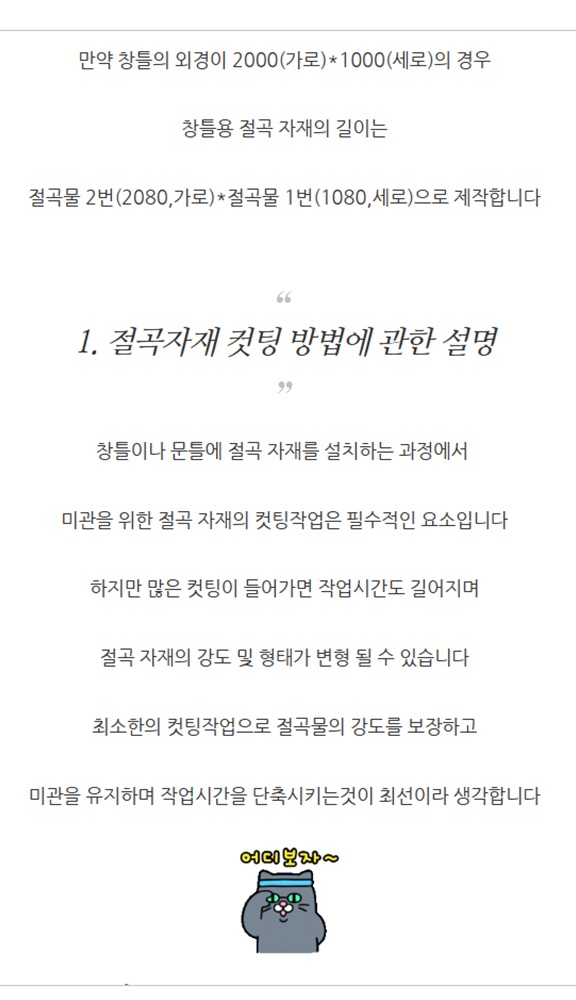 만약 창틀의 외경이 2000(가로)*1000(세로)의 경우

창틀용 절곡 자재의 길이는

절곡물 2번(2080,가로)*절곡물 1번(1080,세로)으로 제작합니다

“

1. 절곡자재 컷팅 방법에 관한 설명

”

창틀이나 문틀에 절곡 자재를 설치하는 과정에서

미관을 위한 절곡 자재의 컷팅작업은 필수적인 요소입니다

하지만 많은 컷팅이 들어가면 작업시간도 길어지며

절곡 자재의 강도 및 형태가 변형 될 수 있습니다

최소한의 컷팅작업으로 절곡물의 강도를 보장하고

미관을 유지하며 작업시간을 단축시키는것이 최선이라 생각합니다

어디보자~